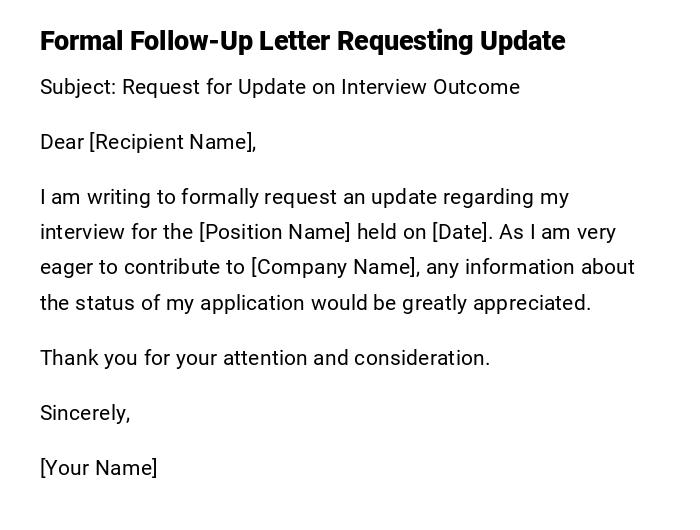 Formal Follow-Up Letter Requesting Update

Subject: Request for Update on Interview Outcome

Dear [Recipient Name],

I am writing to formally request an update regarding my interview for the [Position Name] held on [Date]. As I am very eager to contribute to [Company Name], any information about the status of my application would be greatly appreciated.

Thank you for your attention and consideration.

Sincerely,

[Your Name]